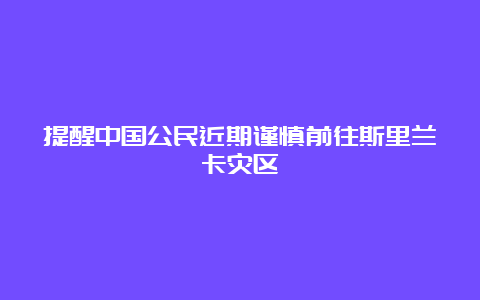 提醒中国公民近期谨慎前往斯里兰卡灾区